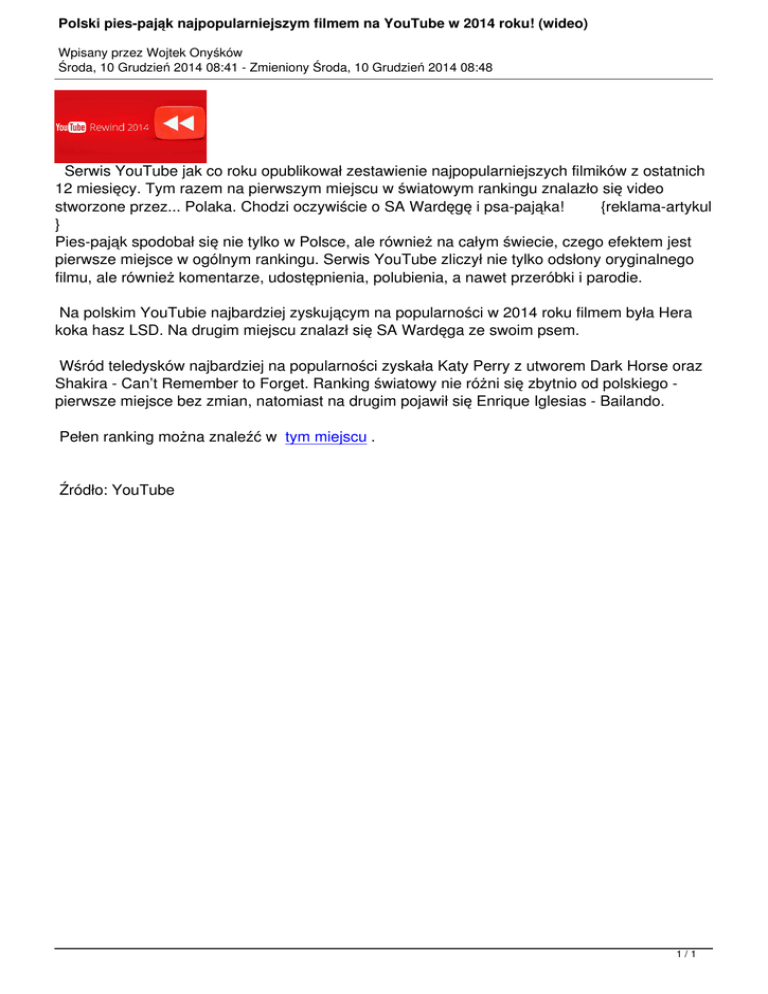 Polski pies-pająk najpopularniejszym filmem na YouTube w 2014 roku! (wideo)

Wpisany przez Wojtek Onyśków
Środa, 10 Grudzień 2014 08:41 - Zmieniony Środa, 10 Grudzień 2014 08:48

YouTube Rewind 2014

Serwis YouTube jak co roku opublikował zestawienie najpopularniejszych filmików z ostatnich 12 miesięcy. Tym razem na pierwszym miejscu w światowym rankingu znalazło się video stworzone przez... Polaka. Chodzi oczywiście o SA Wardęgę i psa-pająka! {reklama-artykul }
Pies-pająk spodobał się nie tylko w Polsce, ale również na całym świecie, czego efektem jest pierwsze miejsce w ogólnym rankingu. Serwis YouTube zliczył nie tylko odsłony oryginalnego filmu, ale również komentarze, udostępnienia, polubienia, a nawet przeróbki i parodie.

Na polskim YouTubie najbardziej zyskującym na popularności w 2014 roku filmem była Hera koka hasz LSD. Na drugim miejscu znalazł się SA Wardęga ze swoim psem.

Wśród teledysków najbardziej na popularności zyskała Katy Perry z utworem Dark Horse oraz Shakira - Can't Remember to Forget. Ranking światowy nie różni się zbytnio od polskiego - pierwsze miejsce bez zmian, natomiast na drugim pojawił się Enrique Iglesias - Bailando.

Pełen ranking można znaleźć w tym miejscu .

Źródło: YouTube

1 / 1